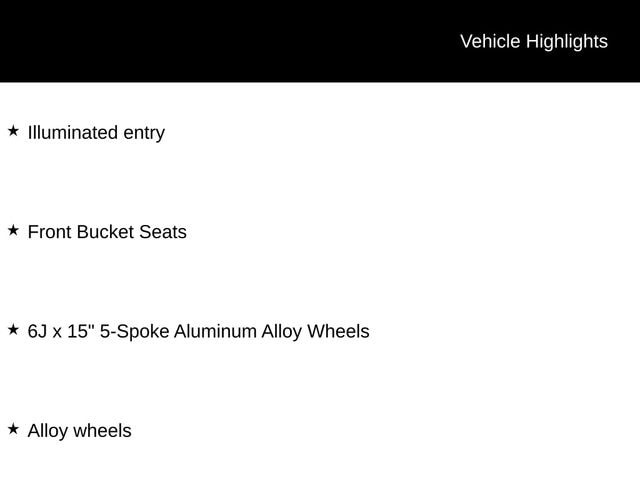 Vehicle Highlights

★ Illuminated entry

★ Front Bucket Seats

★ 6J x 15" 5-Spoke Aluminum Alloy Wheels

★ Alloy wheels